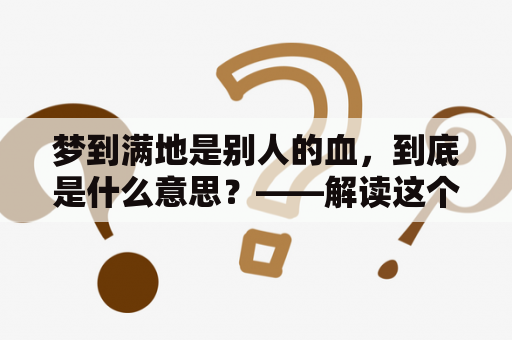 梦到满地是别人的血，到底是什么意思？——解读这个